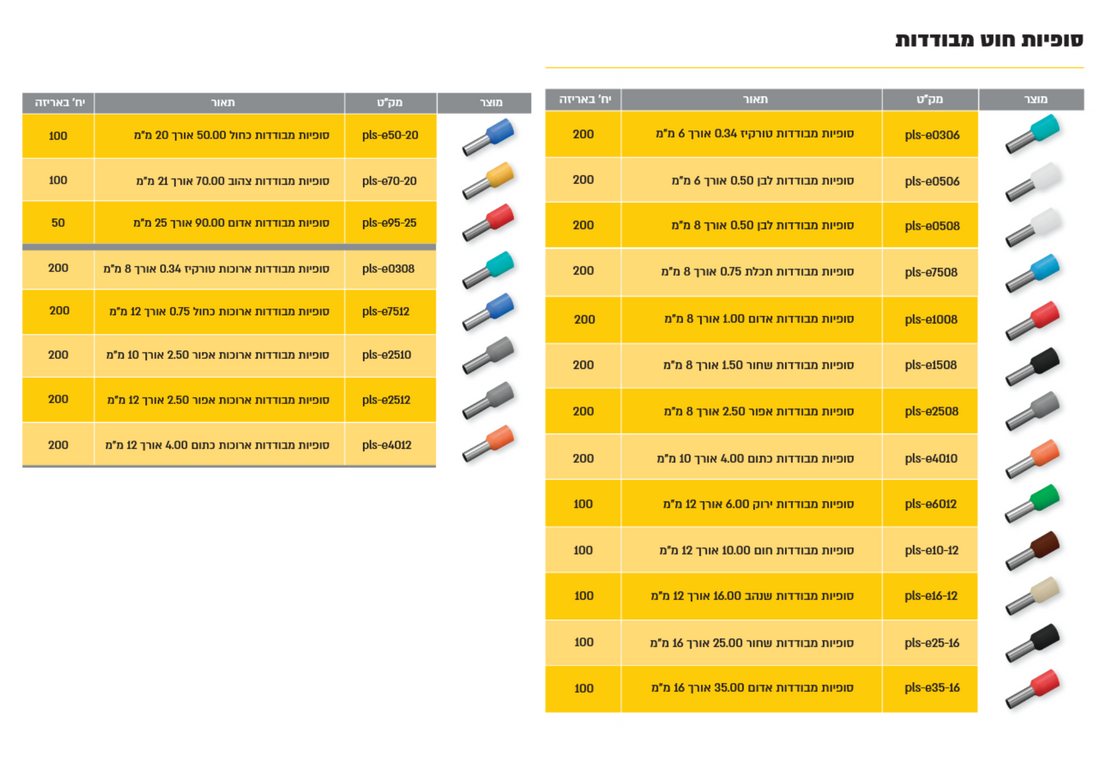 סופיות חוט מבודדות

| מוצר | מק"ט | תאור | יח' באריזה |
|---|---|---|---|
| | pls-e0306 | סופיות מבודדות טורקיז 0.34 אורך 6 מ"מ | 200 |
| | pls-e0506 | סופיות מבודדות לבן 0.50 אורך 6 מ"מ | 200 |
| | pls-e0508 | סופיות מבודדות לבן 0.50 אורך 8 מ"מ | 200 |
| | pls-e7508 | סופיות מבודדות תכלת 0.75 אורך 8 מ"מ | 200 |
| | pls-e1008 | סופיות מבודדות אדום 1.00 אורך 8 מ"מ | 200 |
| | pls-e1508 | סופיות מבודדות שחור 1.50 אורך 8 מ"מ | 200 |
| | pls-e2508 | סופיות מבודדות אפור 2.50 אורך 8 מ"מ | 200 |
| | pls-e4010 | סופיות מבודדות כתום 4.00 אורך 10 מ"מ | 200 |
| | pls-e6012 | סופיות מבודדות ירוק 6.00 אורך 12 מ"מ | 100 |
| | pls-e10-12 | סופיות מבודדות חום 10.00 אורך 12 מ"מ | 100 |
| | pls-e16-12 | סופיות מבודדות שנהב 16.00 אורך 12 מ"מ | 100 |
| | pls-e25-16 | סופיות מבודדות שחור 25.00 אורך 16 מ"מ | 100 |
| | pls-e35-16 | סופיות מבודדות אדום 35.00 אורך 16 מ"מ | 100 |

| מוצר | מק"ט | תאור | יח' באריזה |
|---|---|---|---|
| | pls-e50-20 | סופיות מבודדות כחול 50.00 אורך 20 מ"מ | 100 |
| | pls-e70-20 | סופיות מבודדות צהוב 70.00 אורך 21 מ"מ | 100 |
| | pls-e95-25 | סופיות מבודדות אדום 90.00 אורך 25 מ"מ | 50 |
| | pls-e0308 | סופיות מבודדות ארוכות טורקיז 0.34 אורך 8 מ"מ | 200 |
| | pls-e7512 | סופיות מבודדות ארוכות כחול 0.75 אורך 12 מ"מ | 200 |
| | pls-e2510 | סופיות מבודדות ארוכות אפור 2.50 אורך 10 מ"מ | 200 |
| | pls-e2512 | סופיות מבודדות ארוכות אפור 2.50 אורך 12 מ"מ | 200 |
| | pls-e4012 | סופיות מבודדות ארוכות כתום 4.00 אורך 12 מ"מ | 200 |